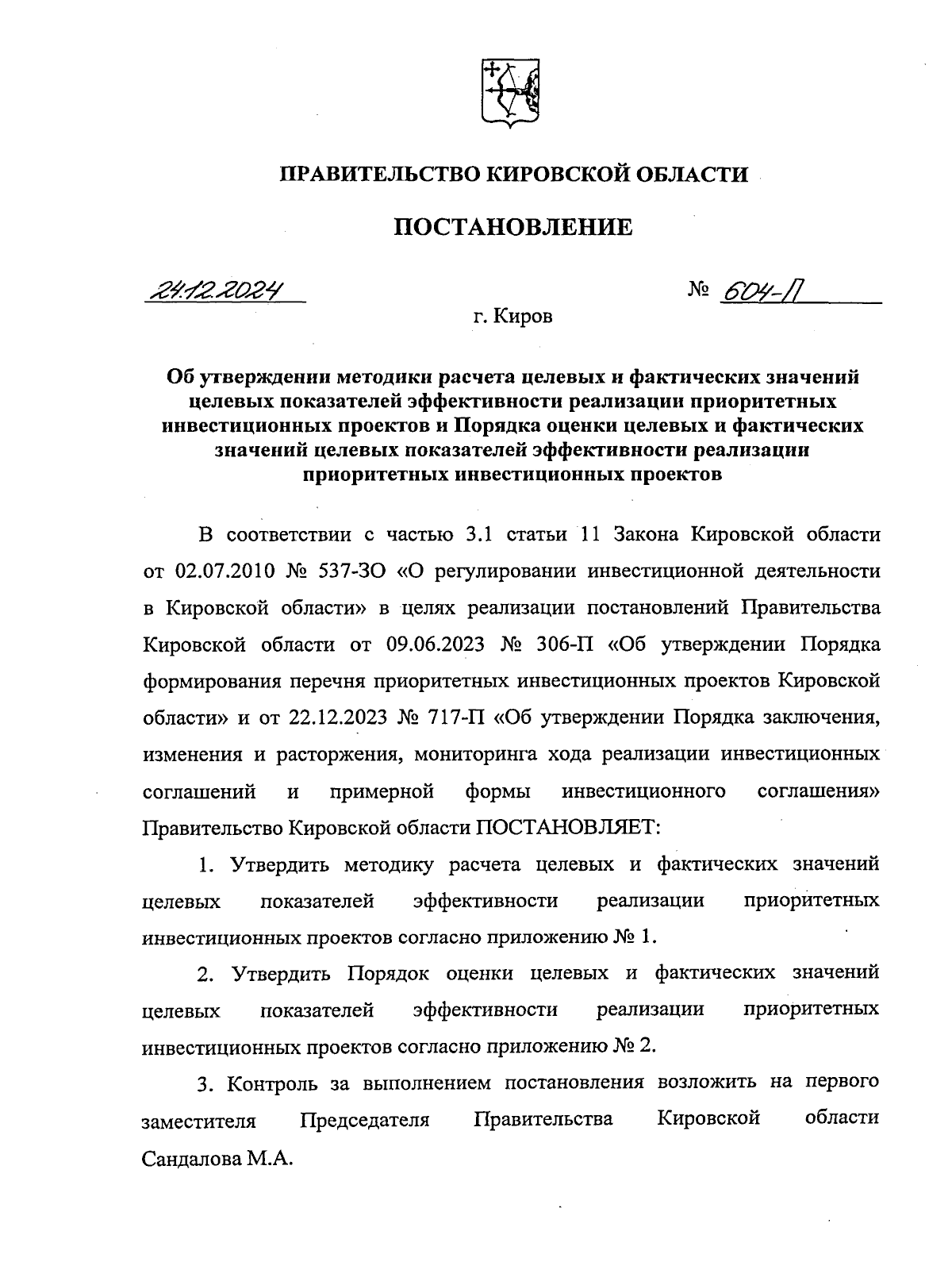 ПРАВИТЕЛЬСТВО КИРОВСКОЙ ОБЛАСТИ

ПОСТАНОВЛЕНИЕ

24.12.2024 № 604-П

г. Киров

Об утверждении методики расчета целевых и фактических значений целевых показателей эффективности реализации приоритетных инвестиционных проектов и Порядка оценки целевых и фактических значений целевых показателей эффективности реализации приоритетных инвестиционных проектов

В соответствии с частью 3.1 статьи 11 Закона Кировской области от 02.07.2010 № 537-ЗО «О регулировании инвестиционной деятельности в Кировской области» в целях реализации постановлений Правительства Кировской области от 09.06.2023 № 306-П «Об утверждении Порядка формирования перечня приоритетных инвестиционных проектов Кировской области» и от 22.12.2023 № 717-П «Об утверждении Порядка заключения, изменения и расторжения, мониторинга хода реализации инвестиционных соглашений и примерной формы инвестиционного соглашения» Правительство Кировской области ПОСТАНОВЛЯЕТ:

1. Утвердить методику расчета целевых и фактических значений целевых показателей эффективности реализации приоритетных инвестиционных проектов согласно приложению № 1.

2. Утвердить Порядок оценки целевых и фактических значений целевых показателей эффективности реализации приоритетных инвестиционных проектов согласно приложению № 2.

3. Контроль за выполнением постановления возложить на первого заместителя Председателя Правительства Кировской области Сандалова М.А.